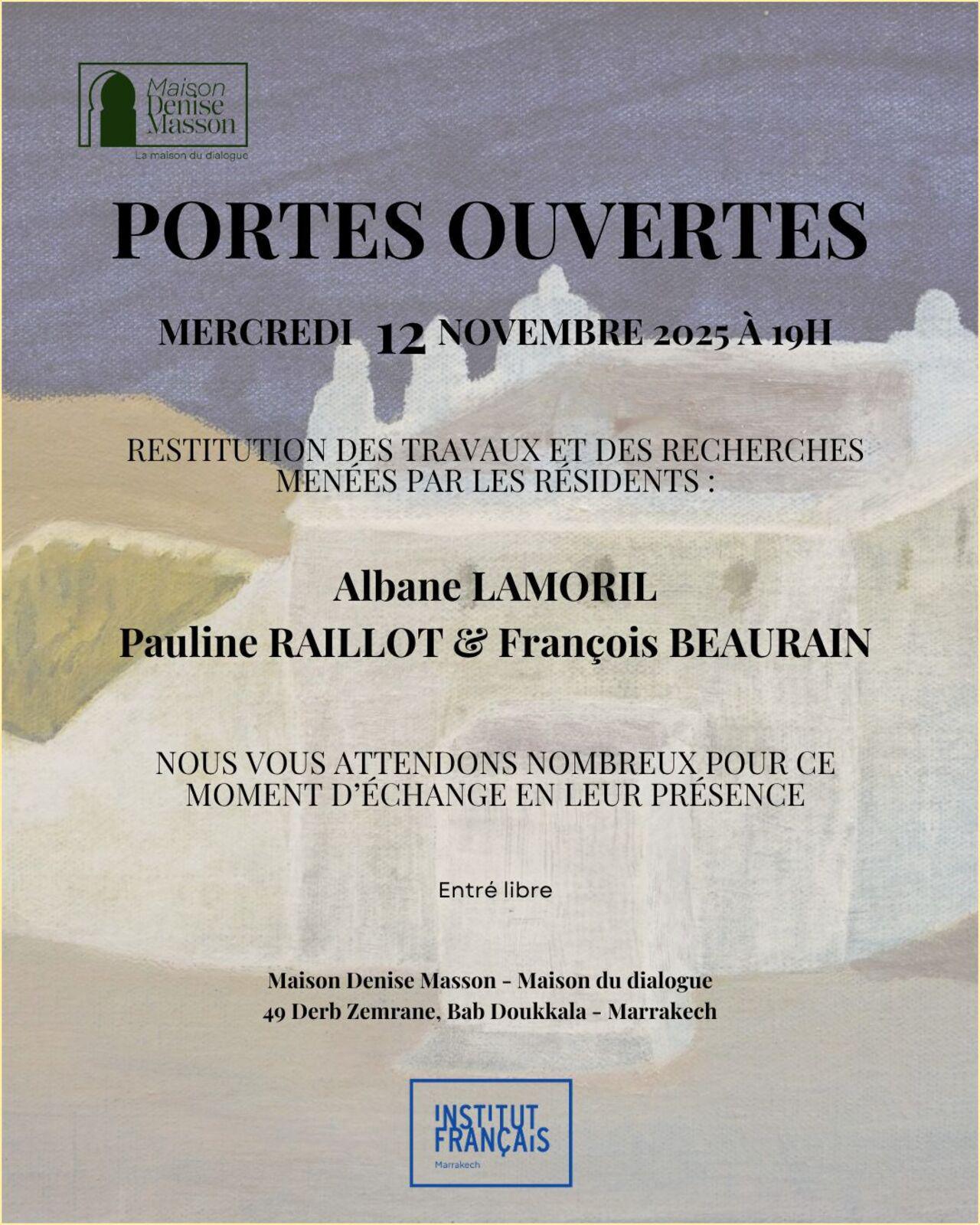 Maison Denise Masson
La maison du dialogue

PORTES OUVERTES

MERCREDI 12 NOVEMBRE 2025 À 19H

RESTITUTION DES TRAVAUX ET DES RECHERCHES MENÉES PAR LES RÉSIDENTS :

Albane LAMORIL
Pauline RAILLOT & François BEAURAIN

NOUS VOUS ATTENDONS NOMBREUX POUR CE MOMENT D'ÉCHANGE EN LEUR PRÉSENCE

Entré libre

Maison Denise Masson - Maison du dialogue
49 Derb Zemrane, Bab Doukkala - Marrakech

INSTITUT FRANÇAIS
Marrakech